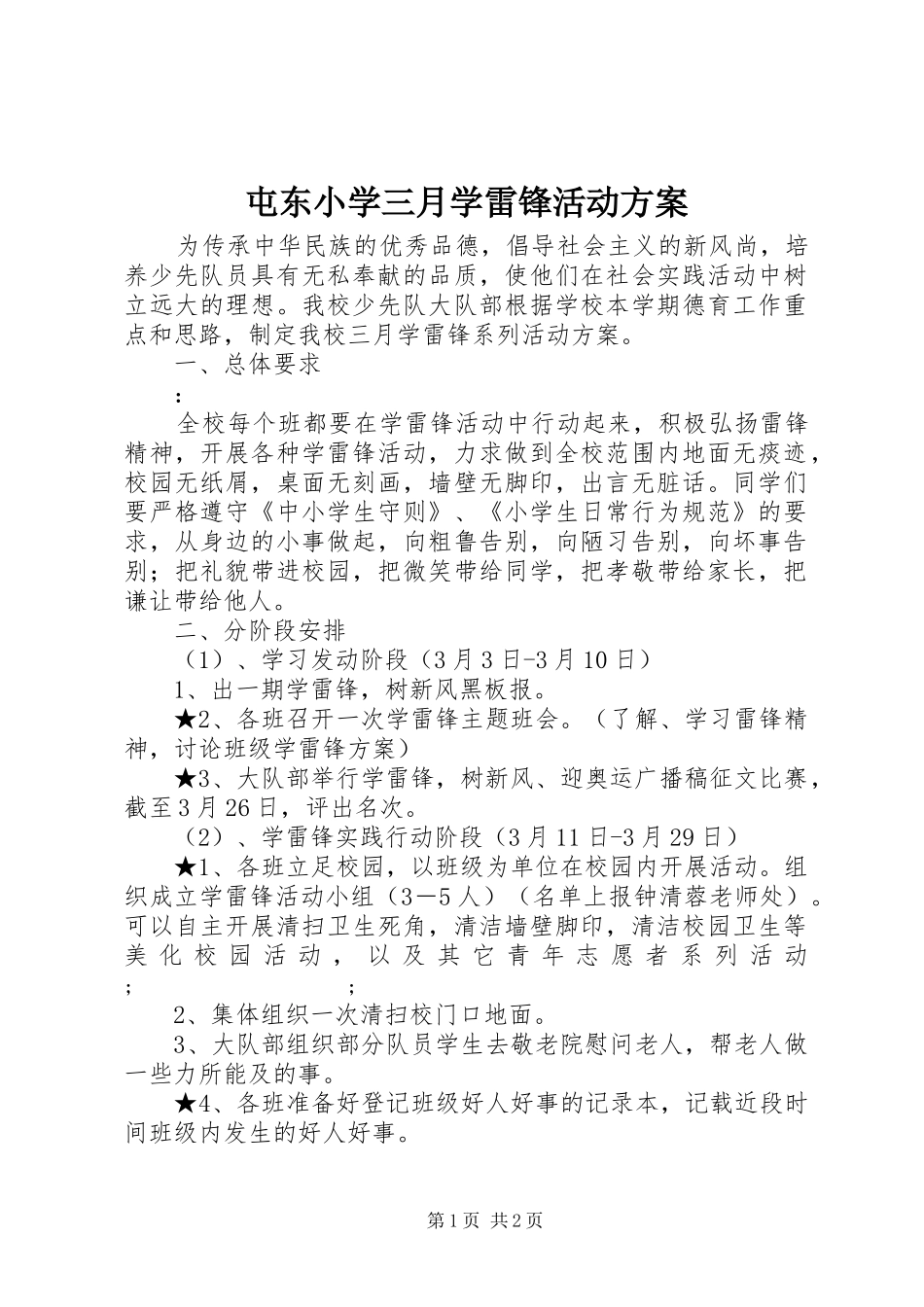 屯东小学三月学雷锋活动方案

为传承中华民族的优秀品德，倡导社会主义的新风尚，培养少先队员具有无私奉献的品质，使他们在社会实践活动中树立远大的理想。我校少先队大队部根据学校本学期德育工作重点和思路，制定我校三月学雷锋系列活动方案。

一、总体要求

:

全校每个班都要在学雷锋活动中行动起来，积极弘扬雷锋精神，开展各种学雷锋活动，力求做到全校范围内地面无痰迹，校园无纸屑，桌面无刻画，墙壁无脚印，出言无脏话。同学们要严格遵守《中小学生守则》、《小学生日常行为规范》的要求，从身边的小事做起，向粗鲁告别，向陋习告别，向坏事告别；把礼貌带进校园，把微笑带给同学，把孝敬带给家长，把谦让带给他人。

二、分阶段安排

（1）、学习发动阶段（3月3日-3月10日）

1、出一期学雷锋，树新风黑板报。

★2、各班召开一次学雷锋主题班会。（了解、学习雷锋精神，讨论班级学雷锋方案）

★3、大队部举行学雷锋，树新风、迎奥运广播稿征文比赛，截至3月26日，评出名次。

（2）、学雷锋实践行动阶段（3月11日-3月29日）

★1、各班立足校园，以班级为单位在校园内开展活动。组织成立学雷锋活动小组（3—5人）（名单上报钟清蓉老师处）。可以自主开展清扫卫生死角，清洁墙壁脚印，清洁校园卫生等美化校园活动，以及其它青年志愿者系列活动；　；

2、集体组织一次清扫校门口地面。

3、大队部组织部分队员学生去敬老院慰问老人，帮老人做一些力所能及的事。

★4、各班准备好登记班级好人好事的记录本，记载近段时间班级内发生的好人好事。

第1页 共2页